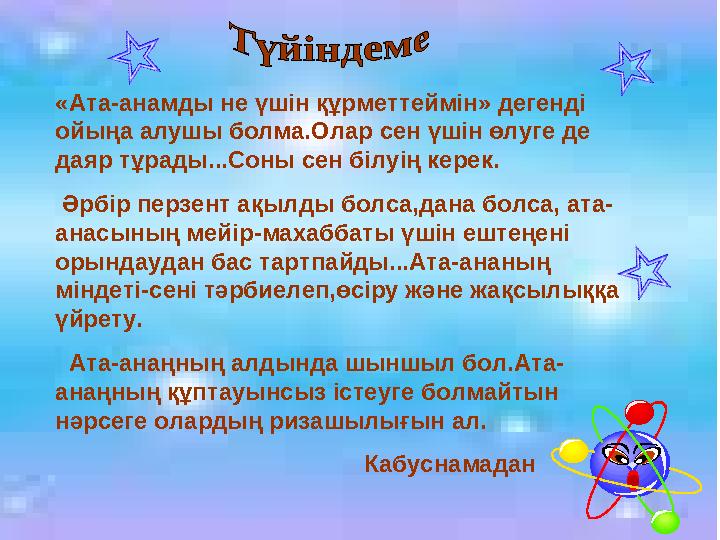 Түйіндеме

«Ата-анамды не үшін құрметтеймін» дегенді ойыңа алушы болма.Олар сен үшін өлуге де даяр тұрады...Соны сен білуің керек.

Әрбір перзент ақылды болса,дана болса, ата-анасының мейір-махаббаты үшін ештеңені орындаудан бас тартпайды...Ата-ананың міндеті-сені тәрбиелеп,өсіру және жақсылыққа үйрету.

Ата-анаңның алдында шыншыл бол.Ата-анаңның құптауынсыз істеуге болмайтын нәрсеге олардың ризашылығын ал.

Кабуснамадан